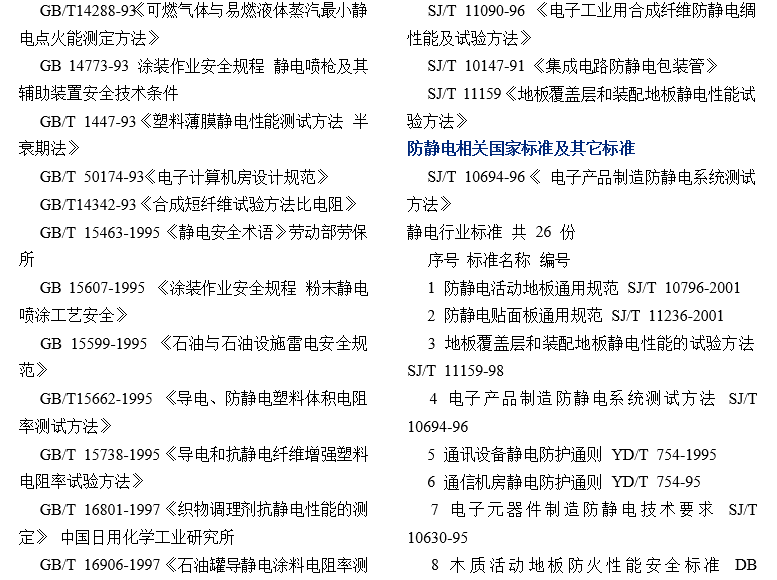 GB/T14288-93《可燃气体与易燃液体蒸汽最小静电点火能测定方法》

GB 14773-93 涂装作业安全规程 静电喷枪及其辅助装置安全技术条件

GB/T 1447-93《塑料薄膜静电性能测试方法 半衰期法》

GB/T 50174-93《电子计算机房设计规范》

GB/T14342-93《合成短纤维试验方法比电阻》

GB/T 15463-1995《静电安全术语》劳动部劳保所

GB 15607-1995 《涂装作业安全规程 粉末静电喷涂工艺安全》

GB 15599-1995 《石油与石油设施雷电安全规范》

GB/T15662-1995 《导电、防静电塑料体积电阻率测试方法》

GB/T 15738-1995《导电和抗静电纤维增强塑料电阻率试验方法》

GB/T 16801-1997《织物调理剂抗静电性能的测定》 中国日用化学工业研究所

GB/T 16906-1997《石油罐导静电涂料电阻率测

SJ/T 11090-96 《电子工业用合成纤维防静电绸性能及试验方法》

SJ/T 10147-91《集成电路防静电包装管》

SJ/T 11159《地板覆盖层和装配地板静电性能试验方法》

防静电相关国家标准及其它标准

SJ/T 10694-96《 电子产品制造防静电系统测试方法》

静电行业标准 共 26 份

序号 标准名称 编号

1 防静电活动地板通用规范 SJ/T 10796-2001

2 防静电贴面板通用规范 SJ/T 11236-2001

3 地板覆盖层和装配地板静电性能的试验方法 SJ/T 11159-98

4 电子产品制造防静电系统测试方法 SJ/T 10694-96

5 通讯设备静电防护通则 YD/T 754-1995

6 通信机房静电防护通则 YD/T 754-95

7 电子元器件制造防静电技术要求 SJ/T 10630-95

8 木质活动地板防火性能安全标准 DB